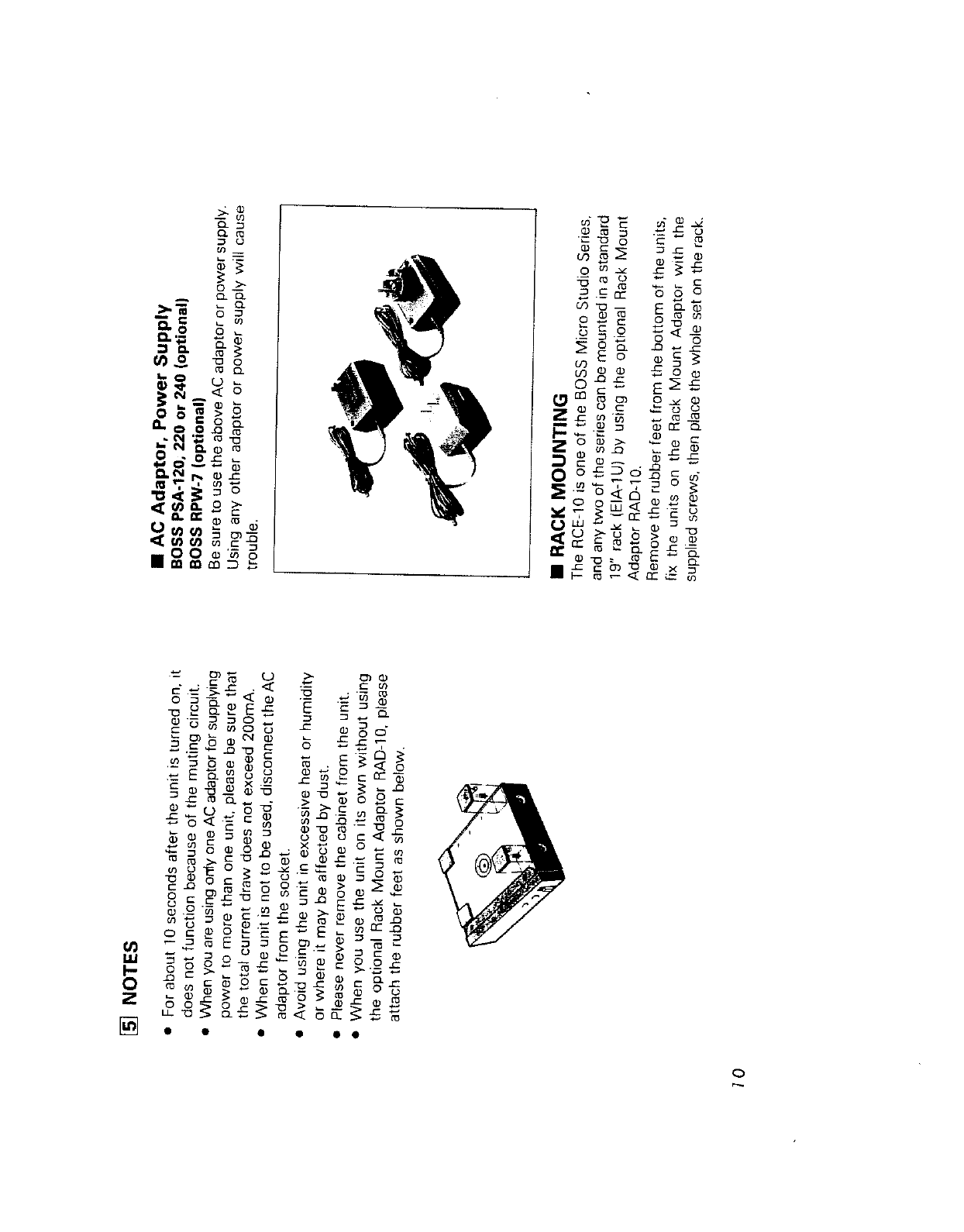 5 NOTES

● For about 10 seconds after the unit is turned on, it does not function because of the muting circuit.
● When you are using only one AC adaptor for supplying power to more than one unit, please be sure that the total current draw does not exceed 200mA.
● When the unit is not to be used, disconnect the AC adaptor from the socket.
● Avoid using the unit in excessive heat or humidity or where it may be affected by dust.
● Please never remove the cabinet from the unit.
● When you use the unit on its own without using the optional Rack Mount Adaptor RAD-10, please attach the rubber feet as shown below.

■ AC Adaptor, Power Supply
BOSS PSA-120, 220 or 240 (optional)
BOSS RPW-7 (optional)
Be sure to use the above AC adaptor or power supply. Using any other adaptor or power supply will cause trouble.

■ RACK MOUNTING
The RCE-10 is one of the BOSS Micro Studio Series, and any two of the series can be mounted in a standard 19" rack (EIA-1U) by using the optional Rack Mount Adaptor RAD-10.
Remove the rubber feet from the bottom of the units, fix the units on the Rack Mount Adaptor with the supplied screws, then place the whole set on the rack.

10